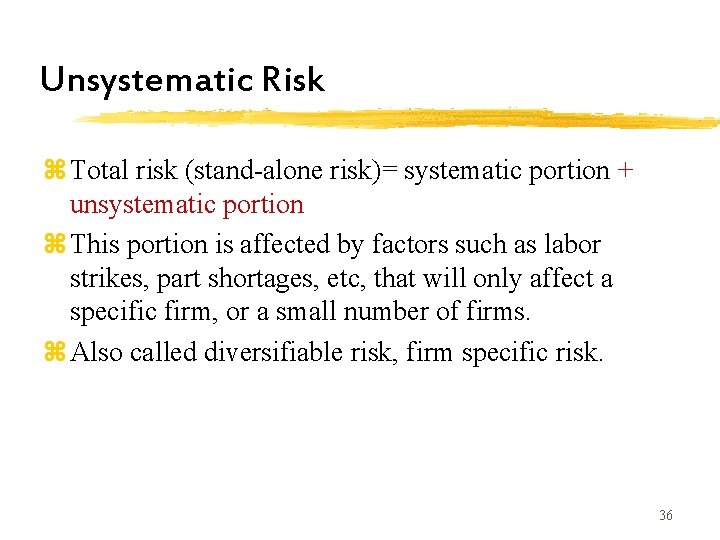 Unsystematic Risk

⌘ Total risk (stand-alone risk)= systematic portion + unsystematic portion

⌘ This portion is affected by factors such as labor strikes, part shortages, etc, that will only affect a specific firm, or a small number of firms.

⌘ Also called diversifiable risk, firm specific risk.

36